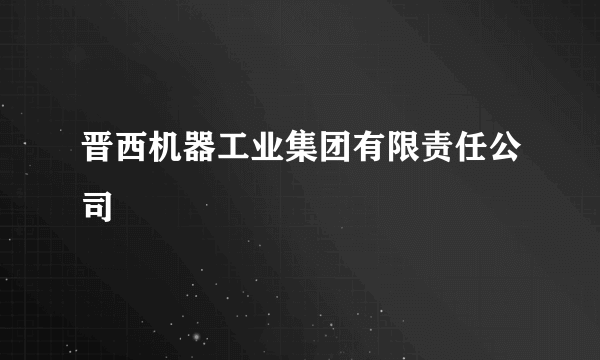 晋西机器工业集团有限责任公司